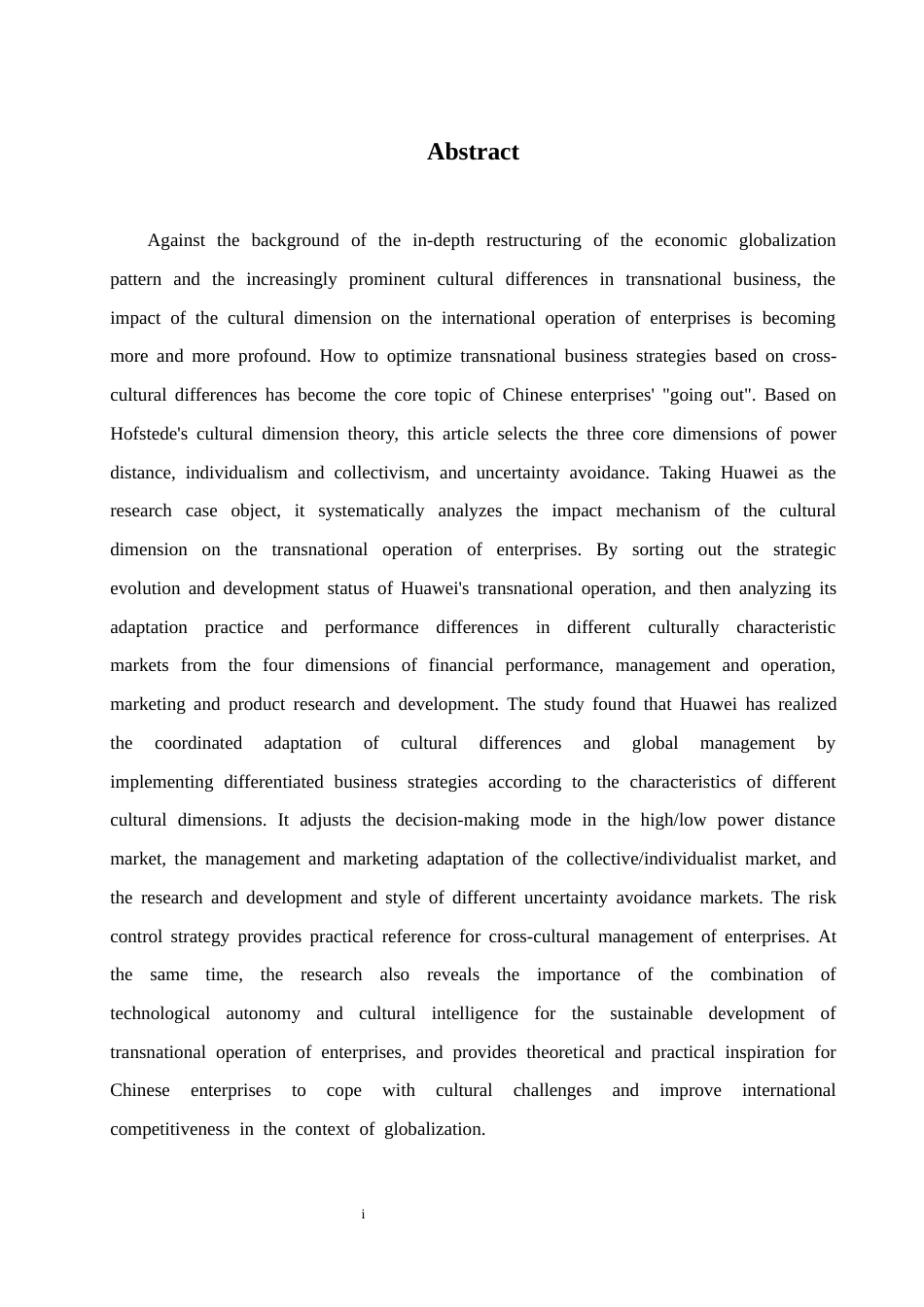 Abstract

Against the background of the in-depth restructuring of the economic globalization pattern and the increasingly prominent cultural differences in transnational business, the impact of the cultural dimension on the international operation of enterprises is becoming more and more profound. How to optimize transnational business strategies based on cross-cultural differences has become the core topic of Chinese enterprises' "going out". Based on Hofstede's cultural dimension theory, this article selects the three core dimensions of power distance, individualism and collectivism, and uncertainty avoidance. Taking Huawei as the research case object, it systematically analyzes the impact mechanism of the cultural dimension on the transnational operation of enterprises. By sorting out the strategic evolution and development status of Huawei's transnational operation, and then analyzing its adaptation practice and performance differences in different culturally characteristic markets from the four dimensions of financial performance, management and operation, marketing and product research and development. The study found that Huawei has realized the coordinated adaptation of cultural differences and global management by implementing differentiated business strategies according to the characteristics of different cultural dimensions. It adjusts the decision-making mode in the high/low power distance market, the management and marketing adaptation of the collective/individualist market, and the research and development and style of different uncertainty avoidance markets. The risk control strategy provides practical reference for cross-cultural management of enterprises. At the same time, the research also reveals the importance of the combination of technological autonomy and cultural intelligence for the sustainable development of transnational operation of enterprises, and provides theoretical and practical inspiration for Chinese enterprises to cope with cultural challenges and improve international competitiveness in the context of globalization.

i